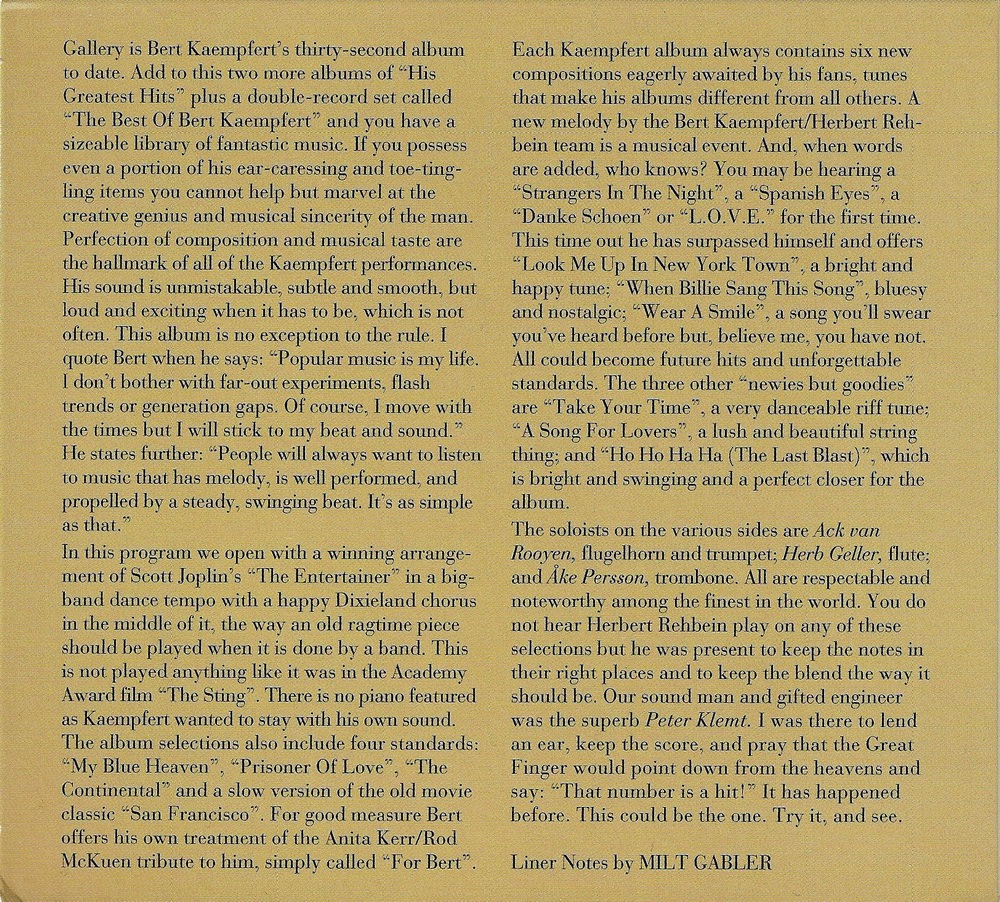 Gallery is Bert Kaempfert's thirty-second album to date. Add to this two more albums of "His Greatest Hits" plus a double-record set called "The Best Of Bert Kaempfert" and you have a sizeable library of fantastic music. If you possess even a portion of his ear-caressing and toe-tingling items you cannot help but marvel at the creative genius and musical sincerity of the man. Perfection of composition and musical taste are the hallmark of all of the Kaempfert performances. His sound is unmistakable, subtle and smooth, but loud and exciting when it has to be, which is not often. This album is no exception to the rule. I quote Bert when he says: "Popular music is my life. I don't bother with far-out experiments, flash trends or generation gaps. Of course, I move with the times but I will stick to my beat and sound." He states further: "People will always want to listen to music that has melody, is well performed, and propelled by a steady, swinging beat. It's as simple as that."
In this program we open with a winning arrangement of Scott Joplin's "The Entertainer" in a big-band dance tempo with a happy Dixieland chorus in the middle of it, the way an old ragtime piece should be played when it is done by a band. This is not played anything like it was in the Academy Award film "The Sting". There is no piano featured as Kaempfert wanted to stay with his own sound. The album selections also include four standards: "My Blue Heaven", "Prisoner Of Love", "The Continental" and a slow version of the old movie classic "San Francisco". For good measure Bert offers his own treatment of the Anita Kerr/Rod McKuen tribute to him, simply called "For Bert".

Each Kaempfert album always contains six new compositions eagerly awaited by his fans, tunes that make his albums different from all others. A new melody by the Bert Kaempfert/Herbert Rehbein team is a musical event. And, when words are added, who knows? You may be hearing a "Strangers In The Night", a "Spanish Eyes", a "Danke Schoen" or "L.O.V.E." for the first time. This time out he has surpassed himself and offers "Look Me Up In New York Town", a bright and happy tune; "When Billie Sang This Song", bluesy and nostalgic; "Wear A Smile", a song you'll swear you've heard before but, believe me, you have not. All could become future hits and unforgettable standards. The three other "newies but goodies" are "Take Your Time", a very danceable riff tune; "A Song For Lovers", a lush and beautiful string thing; and "Ho Ho Ha Ha (The Last Blast)", which is bright and swinging and a perfect closer for the album.
The soloists on the various sides are Ack van Rooyen, flugelhorn and trumpet; Herb Geller, flute; and Åke Persson, trombone. All are respectable and noteworthy among the finest in the world. You do not hear Herbert Rehbein play on any of these selections but he was present to keep the notes in their right places and to keep the blend the way it should be. Our sound man and gifted engineer was the superb Peter Klemt. I was there to lend an ear, keep the score, and pray that the Great Finger would point down from the heavens and say: "That number is a hit!" It has happened before. This could be the one. Try it, and see.

Liner Notes by MILT GABLER